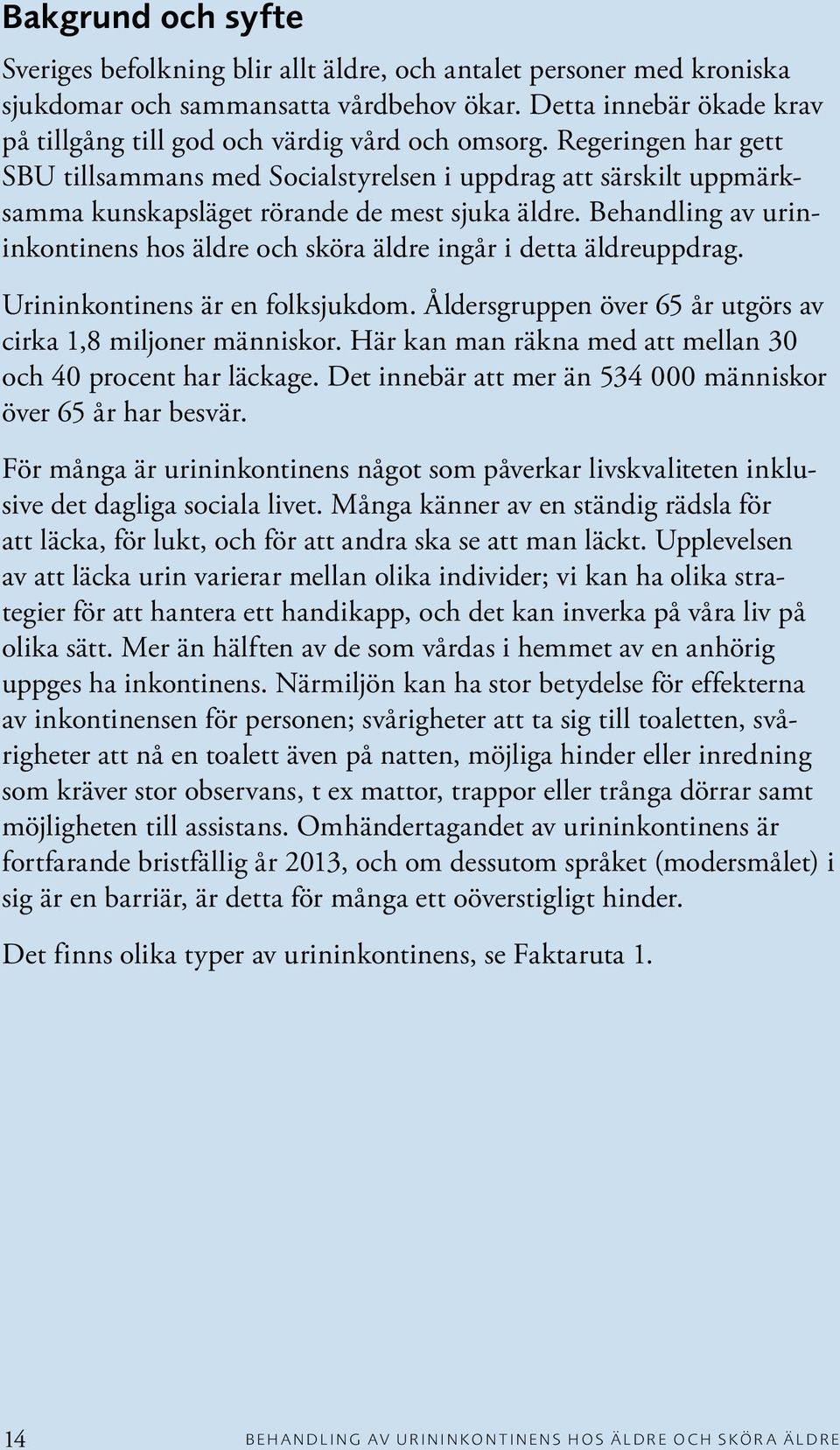 Bakgrund och syfte

Sveriges befolkning blir allt äldre, och antalet personer med kroniska sjukdomar och sammansatta vårdbehov ökar. Detta innebär ökade krav på tillgång till god och värdig vård och omsorg. Regeringen har gett SBU tillsammans med Socialstyrelsen i uppdrag att särskilt uppmärksamma kunskapsläget rörande de mest sjuka äldre. Behandling av urininkontinens hos äldre och sköra äldre ingår i detta äldreuppdrag.

Urininkontinens är en folksjukdom. Åldersgruppen över 65 år utgörs av cirka 1,8 miljoner människor. Här kan man räkna med att mellan 30 och 40 procent har läckage. Det innebär att mer än 534 000 människor över 65 år har besvär.

För många är urininkontinens något som påverkar livskvaliteten inklusive det dagliga sociala livet. Många känner av en ständig rädsla för att läcka, för lukt, och för att andra ska se att man läckt. Upplevelsen av att läcka urin varierar mellan olika individer; vi kan ha olika strategier för att hantera ett handikapp, och det kan inverka på våra liv på olika sätt. Mer än hälften av de som vårdas i hemmet av en anhörig uppges ha inkontinens. Närmiljön kan ha stor betydelse för effekterna av inkontinensen för personen; svårigheter att ta sig till toaletten, svårigheter att nå en toalett även på natten, möjliga hinder eller inredning som kräver stor observans, t ex mattor, trappor eller trånga dörrar samt möjligheten till assistans. Omhändertagandet av urininkontinens är fortfarande bristfällig år 2013, och om dessutom språket (modersmålet) i sig är en barriär, är detta för många ett oöverstigligt hinder.

Det finns olika typer av urininkontinens, se Faktaruta 1.

14 BEHANDLING AV URININKONTINENS HOS ÄLDRE OCH SKÖRA ÄLDRE